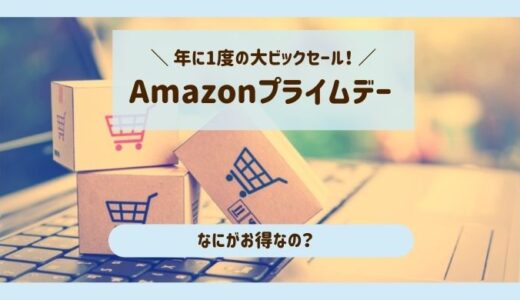 ＼ 年に1度の大ビックセール！ ／

Amazonプライムデー

なにがお得なの？